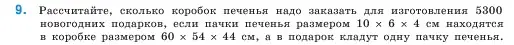 9. Рассчитайте, сколько коробок печенья надо заказать для изготовления 5300 новогодних подарков, если пачки печенья размером $10 \times 6 \times 4$ см находятся в коробке размером $60 \times 54 \times 44$ см, а в подарок кладут одну пачку печенья.